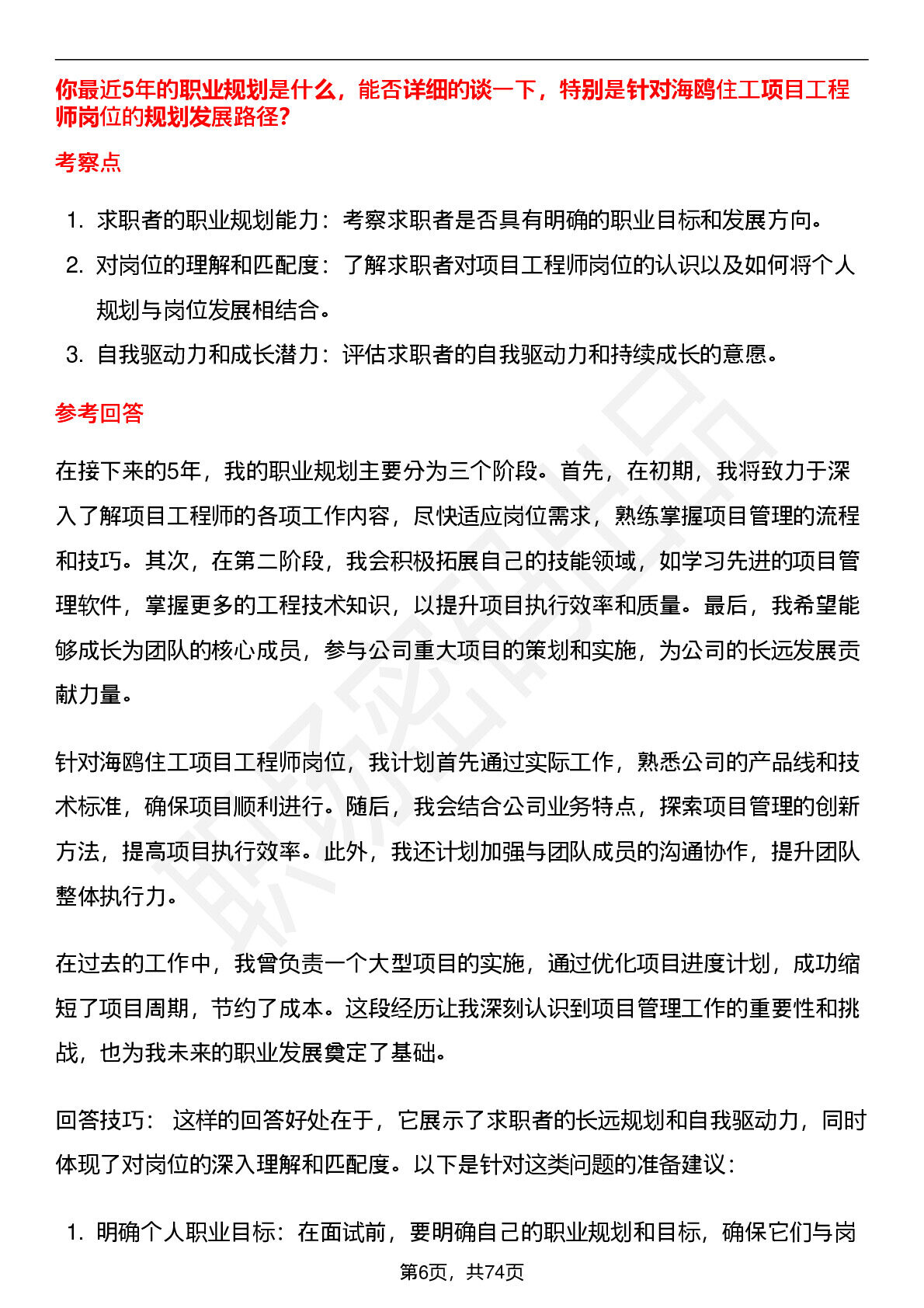 你最近5年的职业规划是什么，能否详细的谈一下，特别是针对海鸥住工项目工程师岗位的规划发展路径?

考察点

1. 求职者的职业规划能力：考察求职者是否具有明确的职业目标和发展方向。
2. 对岗位的理解和匹配度：了解求职者对项目工程师岗位的认识以及如何将个人规划与岗位发展相结合。
3. 自我驱动力和成长潜力：评估求职者的自我驱动力和持续成长的意愿。

参考回答

在接下来的5年，我的职业规划主要分为三个阶段。首先，在初期，我将致力于深入了解项目工程师的各项工作内容，尽快适应岗位需求，熟练掌握项目管理的流程和技巧。其次，在第二阶段，我会积极拓展自己的技能领域，如学习先进的项目管理软件，掌握更多的工程技术知识，以提升项目执行效率和质量。最后，我希望能够成长为团队的核心成员，参与公司重大项目的策划和实施，为公司的长远发展贡献力量。

针对海鸥住工项目工程师岗位，我计划首先通过实际工作，熟悉公司的产品线和技术标准，确保项目顺利进行。随后，我会结合公司业务特点，探索项目管理的创新方法，提高项目执行效率。此外，我还计划加强与团队成员的沟通协作，提升团队整体执行力。

在过去的工作中，我曾负责一个大型项目的实施，通过优化项目进度计划，成功缩短了项目周期，节约了成本。这段经历让我深刻认识到项目管理工作的重要性和挑战，也为我未来的职业发展奠定了基础。

回答技巧： 这样的回答好处在于，它展示了求职者的长远规划和自我驱动力，同时体现了对岗位的深入理解和匹配度。以下是针对这类问题的准备建议：

1. 明确个人职业目标：在面试前，要明确自己的职业规划和目标，确保它们与岗

第6页，共74页